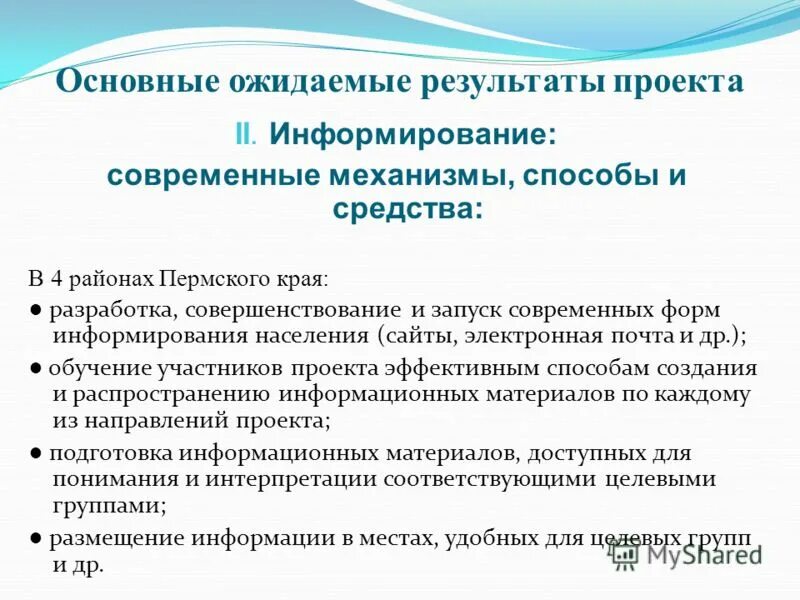 Основные ожидаемые результаты проекта

II. Информирование: современные механизмы, способы и средства:

В 4 районах Пермского края:

● разработка, совершенствование и запуск современных форм информирования населения (сайты, электронная почта и др.);

● обучение участников проекта эффективным способам создания и распространению информационных материалов по каждому из направлений проекта;

● подготовка информационных материалов, доступных для понимания и интерпретации соответствующими целевыми группами;

● размещение информации в местах, удобных для целевых групп и др.

MyShared